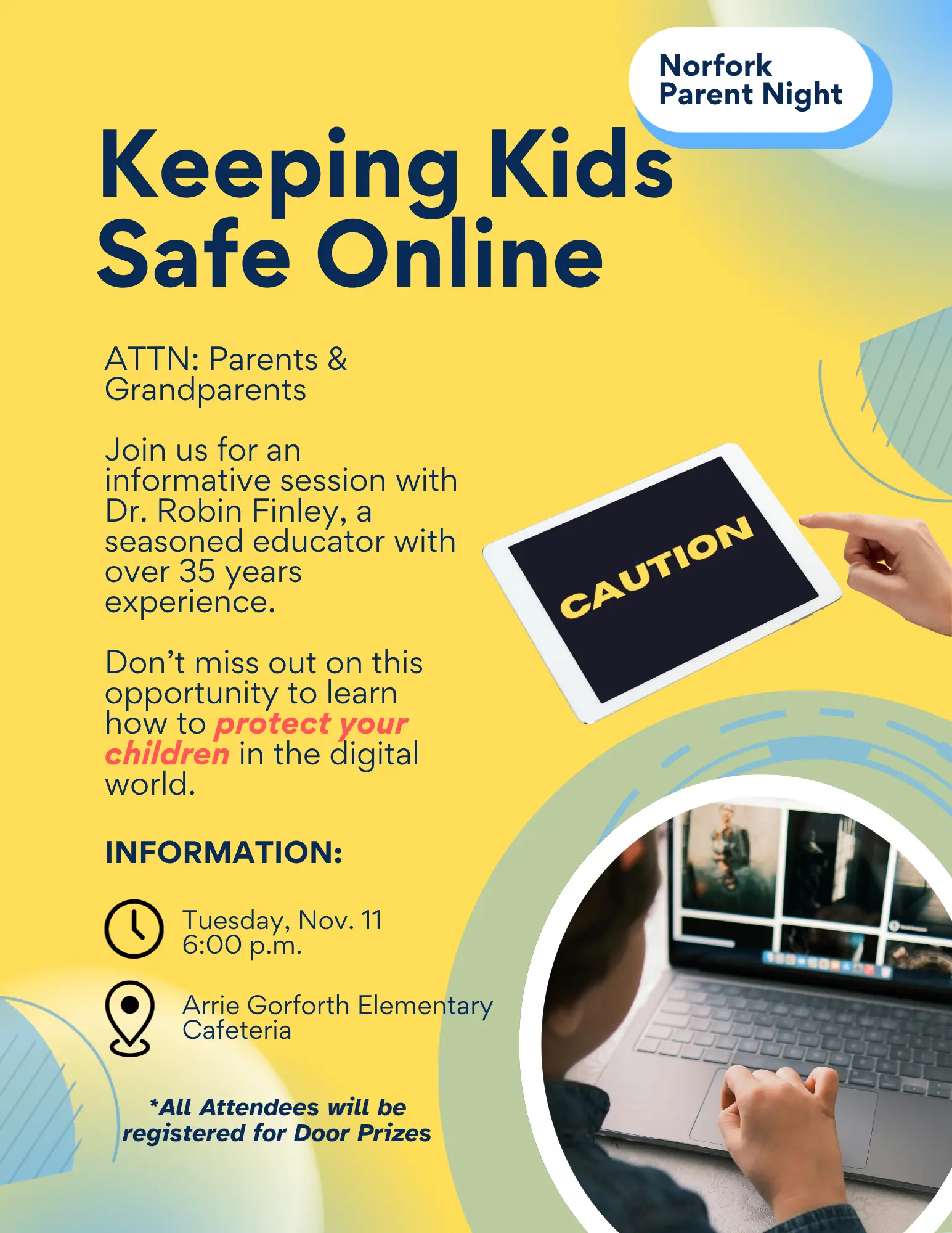 Norfork Parent Night

Keeping Kids Safe Online

ATTN: Parents & Grandparents

Join us for an informative session with Dr. Robin Finley, a seasoned educator with over 35 years experience.

Don't miss out on this opportunity to learn how to protect your children in the digital world.

CAUTION

INFORMATION:

Tuesday, Nov. 11
6:00 p.m.

Arrie Gorforth Elementary Cafeteria

*All Attendees will be registered for Door Prizes